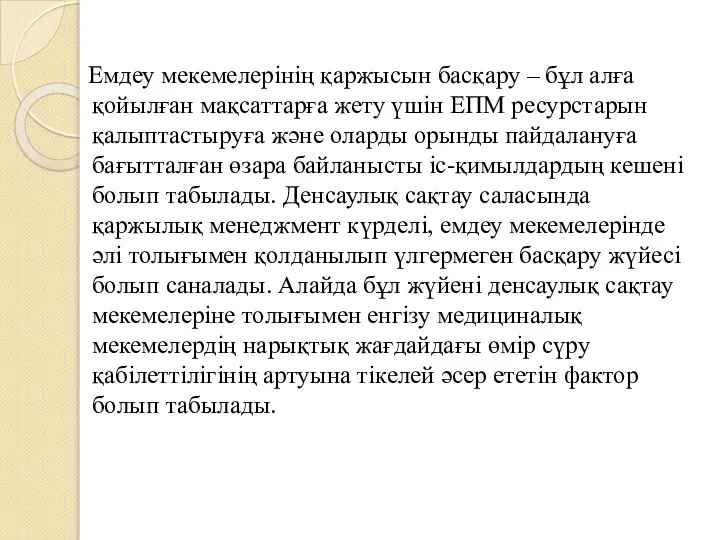 Емдеу мекемелерінің қаржысын басқару – бұл алға қойылған мақсаттарға жету үшін ЕПМ ресурстарын қалыптастыруға және оларды орынды пайдалануға бағытталған өзара байланысты іс-қимылдардың кешені болып табылады. Денсаулық сақтау саласында қаржылық менеджмент күрделі, емдеу мекемелерінде әлі толығымен қолданылып үлгермеген басқару жүйесі болып саналады. Алайда бұл жүйені денсаулық сақтау мекемелеріне толығымен енгізу медициналық мекемелердің нарықтық жағдайдағы өмір сүру қабілеттілігінің артуына тікелей әсер ететін фактор болып табылады.